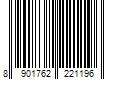 8 901762 221196